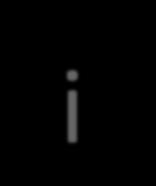 i